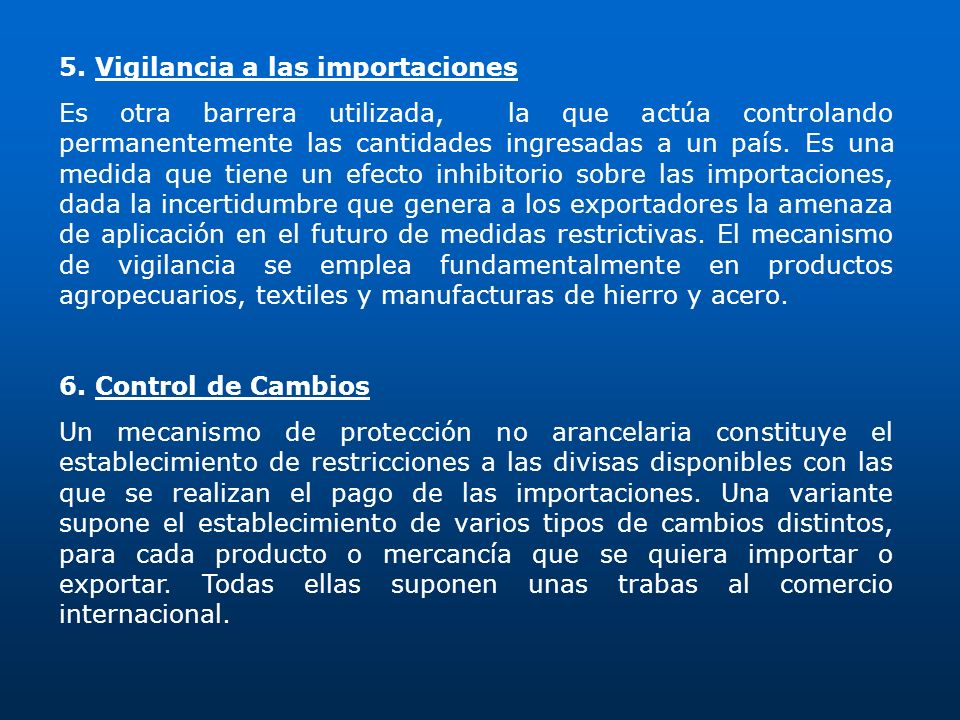 5. Vigilancia a las importaciones

Es otra barrera utilizada, la que actúa controlando permanentemente las cantidades ingresadas a un país. Es una medida que tiene un efecto inhibitorio sobre las importaciones, dada la incertidumbre que genera a los exportadores la amenaza de aplicación en el futuro de medidas restrictivas. El mecanismo de vigilancia se emplea fundamentalmente en productos agropecuarios, textiles y manufacturas de hierro y acero.

6. Control de Cambios

Un mecanismo de protección no arancelaria constituye el establecimiento de restricciones a las divisas disponibles con las que se realizan el pago de las importaciones. Una variante supone el establecimiento de varios tipos de cambios distintos, para cada producto o mercancía que se quiera importar o exportar. Todas ellas suponen unas trabas al comercio internacional.